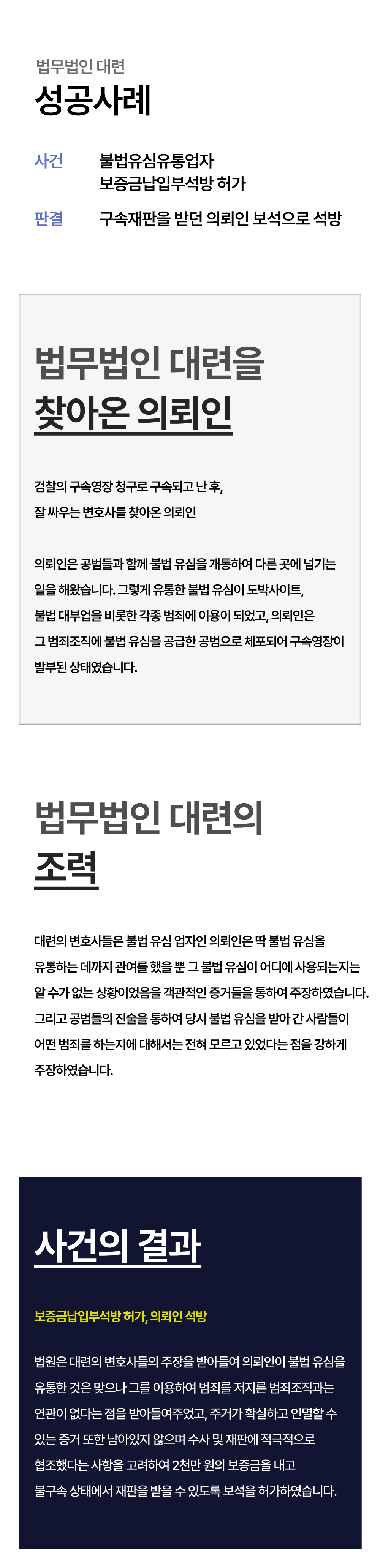 법무법인 대련
성공사례

사건 불법유심유통업자
보증금납입부석방 허가

판결 구속재판을 받던 의뢰인 보석으로 석방

법무법인 대련을
찾아온 의뢰인

검찰의 구속영장 청구로 구속되고 난 후, 잘 싸우는 변호사를 찾아온 의뢰인

의뢰인은 공범들과 함께 불법 유심을 개통하여 다른 곳에 넘기는 일을 해왔습니다. 그렇게 유통한 불법 유심이 도박사이트, 불법 대부업을 비롯한 각종 범죄에 이용이 되었고, 의뢰인은 그 범죄조직에 불법 유심을 공급한 공범으로 체포되어 구속영장이 발부된 상태였습니다.

법무법인 대련의
조력

대련의 변호사들은 불법 유심 업자인 의뢰인은 딱 불법 유심을 유통하는 데까지 관여를 했을 뿐 그 불법 유심이 어디에 사용되는지는 알 수가 없는 상황이었음을 객관적인 증거들을 통하여 주장하였습니다. 그리고 공범들의 진술을 통하여 당시 불법 유심을 받아 간 사람들이 어떤 범죄를 하는지에 대해서는 전혀 모르고 있었다는 점을 강하게 주장하였습니다.

사건의 결과

보증금납입부석방 허가, 의뢰인 석방

법원은 대련의 변호사들의 주장을 받아들여 의뢰인이 불법 유심을 유통한 것은 맞으나 그를 이용하여 범죄를 저지른 범죄조직과는 연관이 없다는 점을 받아들여주었고, 주거가 확실하고 인멸할 수 있는 증거 또한 남아있지 않으며 수사 및 재판에 적극적으로 협조했다는 사항을 고려하여 2천만 원의 보증금을 내고 불구속 상태에서 재판을 받을 수 있도록 보석을 허가하였습니다.